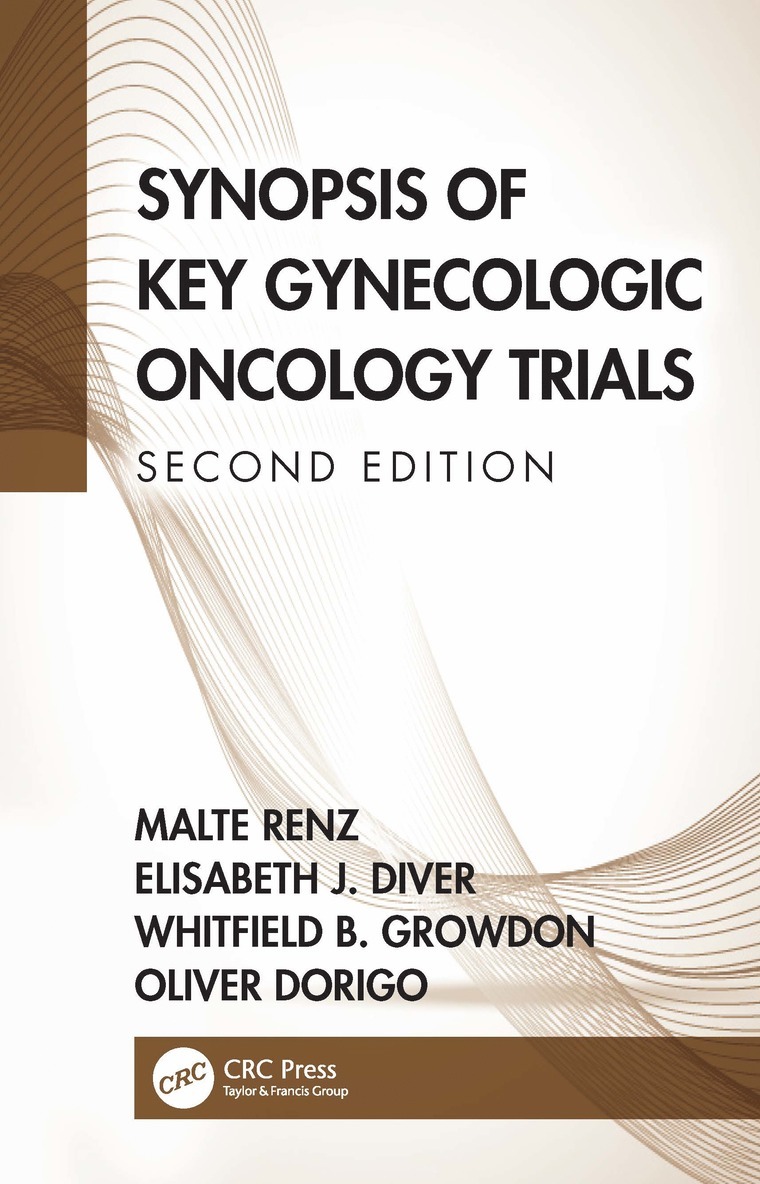 SYNOPSIS OF KEY GYNECOLOGIC ONCOLOGY TRIALS

SECOND EDITION

MALTE RENZ
ELISABETH J. DIVER
WHITFIELD B. GROWDON
OLIVER DORIGO

CRC
CRC Press
Taylor & Francis Group